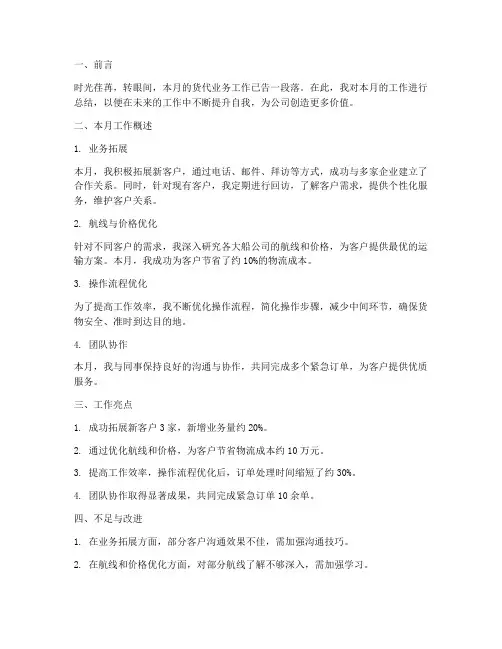 一、前言

时光荏苒，转眼间，本月的货代业务工作已告一段落。在此，我对本月的工作进行总结，以便在未来的工作中不断提升自我，为公司创造更多价值。

二、本月工作概述

1. 业务拓展

本月，我积极拓展新客户，通过电话、邮件、拜访等方式，成功与多家企业建立了合作关系。同时，针对现有客户，我定期进行回访，了解客户需求，提供个性化服务，维护客户关系。

2. 航线与价格优化

针对不同客户的需求，我深入研究各大船公司的航线和价格，为客户提供最优的运输方案。本月，我成功为客户节省了约 10%的物流成本。

3. 操作流程优化

为了提高工作效率，我不断优化操作流程，简化操作步骤，减少中间环节，确保货物安全、准时到达目的地。

4. 团队协作

本月，我与同事保持良好的沟通与协作，共同完成多个紧急订单，为客户提供优质服务。

三、工作亮点

1. 成功拓展新客户 3 家，新增业务量约 20%。

2. 通过优化航线和价格，为客户节省物流成本约 10 万元。

3. 提高工作效率，操作流程优化后，订单处理时间缩短了约 30%。

4. 团队协作取得显著成果，共同完成紧急订单 10 余单。

四、不足与改进

1. 在业务拓展方面，部分客户沟通效果不佳，需加强沟通技巧。

2. 在航线和价格优化方面，对部分航线了解不够深入，需加强学习。